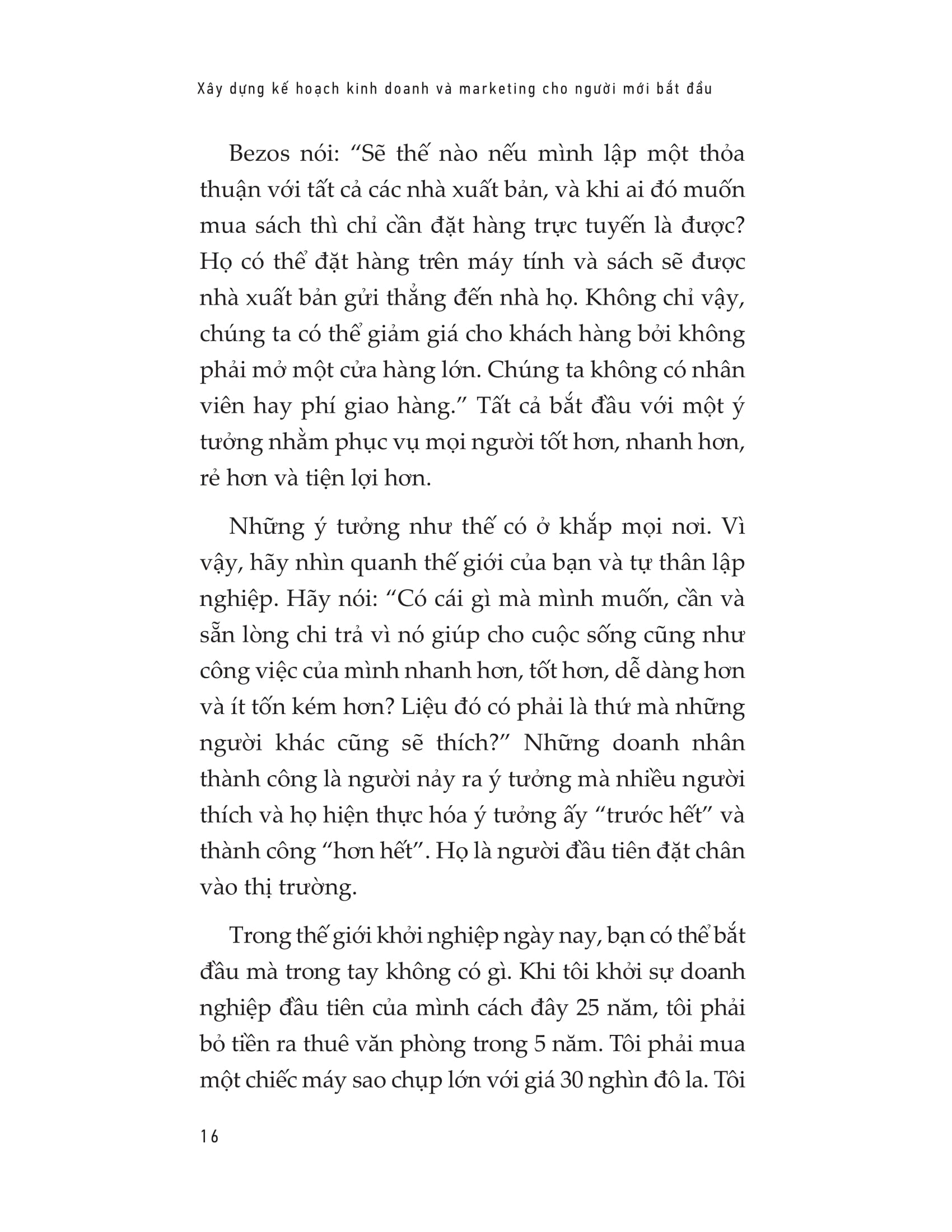 Xây dựng kế hoạch kinh doanh và marketing cho người mới bắt đầu

Bezos nói: “Sẽ thế nào nếu mình lập một thỏa thuận với tất cả các nhà xuất bản, và khi ai đó muốn mua sách thì chỉ cần đặt hàng trực tuyến là được? Họ có thể đặt hàng trên máy tính và sách sẽ được nhà xuất bản gửi thẳng đến nhà họ. Không chỉ vậy, chúng ta có thể giảm giá cho khách hàng bởi không phải mở một cửa hàng lớn. Chúng ta không có nhân viên hay phí giao hàng.” Tất cả bắt đầu với một ý tưởng nhằm phục vụ mọi người tốt hơn, nhanh hơn, rẻ hơn và tiện lợi hơn.

Những ý tưởng như thế có ở khắp mọi nơi. Vì vậy, hãy nhìn quanh thế giới của bạn và tự thân lập nghiệp. Hãy nói: “Có cái gì mà mình muốn, cần và sẵn lòng chi trả vì nó giúp cho cuộc sống cũng như công việc của mình nhanh hơn, tốt hơn, dễ dàng hơn và ít tốn kém hơn? Liệu đó có phải là thứ mà những người khác cũng sẽ thích?” Những doanh nhân thành công là người nảy ra ý tưởng mà nhiều người thích và họ hiện thực hóa ý tưởng ấy “trước hết” và thành công “hơn hết”. Họ là người đầu tiên đặt chân vào thị trường.

Trong thế giới khởi nghiệp ngày nay, bạn có thể bắt đầu mà trong tay không có gì. Khi tôi khởi sự doanh nghiệp đầu tiên của mình cách đây 25 năm, tôi phải bỏ tiền ra thuê văn phòng trong 5 năm. Tôi phải mua một chiếc máy sao chụp lớn với giá 30 nghìn đô la. Tôi

16